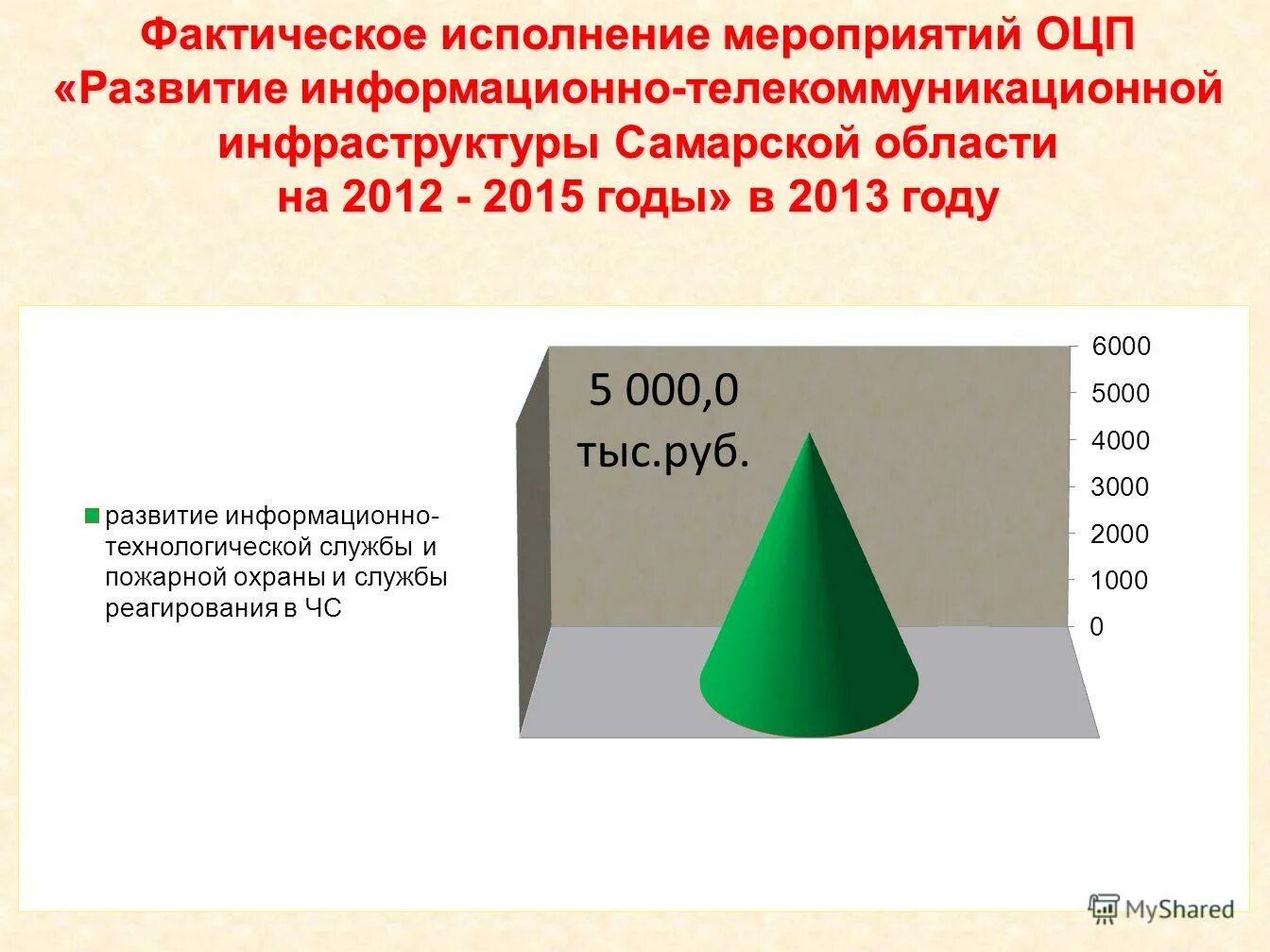 Фактическое исполнение мероприятий ОЦП «Развитие информационно-телекоммуникационной инфраструктуры Самарской области на 2012 - 2015 годы» в 2013 году

развитие информационно-технологической службы и пожарной охраны и службы реагирования в ЧС

5 000,0 тыс.руб.

6000
5000
4000
3000
2000
1000
0

MyShared